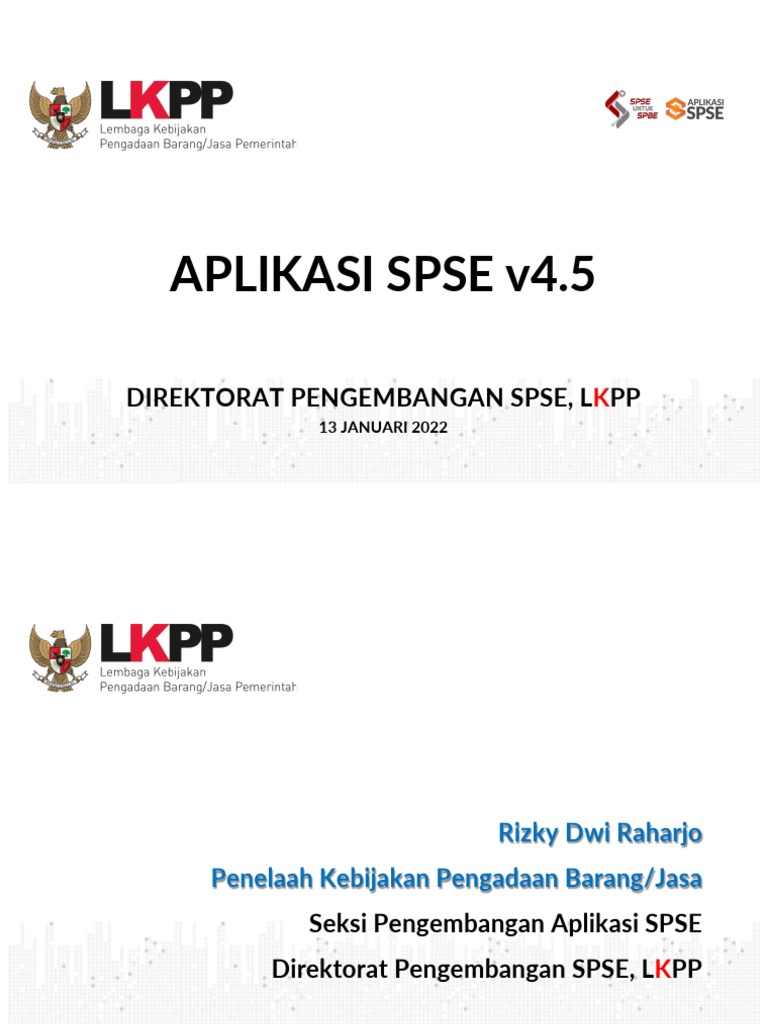 LKPP
Lembaga Kebijakan
Pengadaan Barang/Jasa Pemerintah

SPSE UNTUK SPBE
APLIKASI SPSE

APLIKASI SPSE v4.5

DIREKTORAT PENGEMBANGAN SPSE, LKPP
13 JANUARI 2022

LKPP
Lembaga Kebijakan
Pengadaan Barang/Jasa Pemerintah

Rizky Dwi Raharjo
Penelaah Kebijakan Pengadaan Barang/Jasa
Seksi Pengembangan Aplikasi SPSE
Direktorat Pengembangan SPSE, LKPP